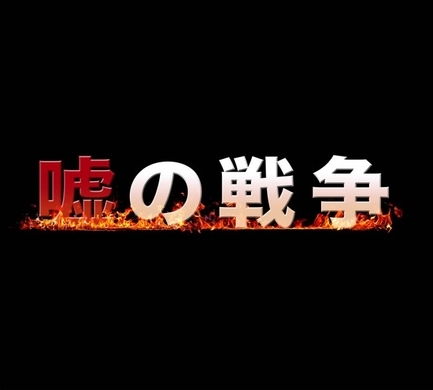 嘘の戦争